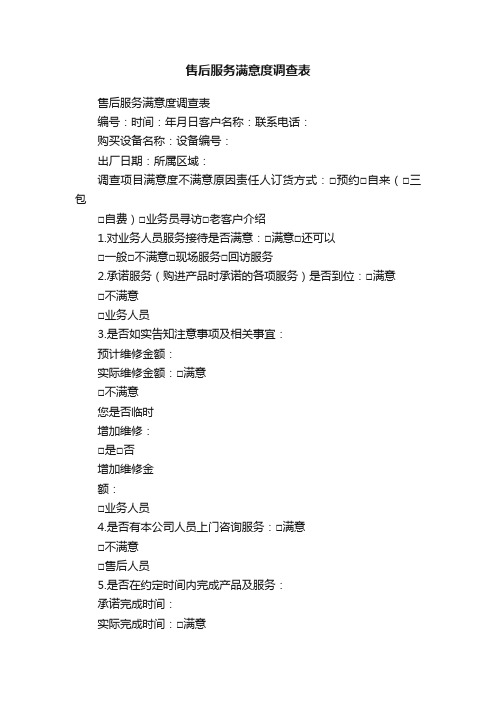 售后服务满意度调查表

售后服务满意度调查表

编号：时间：年月日客户名称：联系电话：

购买设备名称：设备编号：

出厂日期：所属区域：

调查项目满意度不满意原因责任人订货方式：□预约□自来（□三包

□自费）□业务员寻访□老客户介绍

1.对业务人员服务接待是否满意：□满意□还可以

□一般□不满意□现场服务□回访服务

2.承诺服务（购进产品时承诺的各项服务）是否到位：□满意

□不满意

□业务人员

3.是否如实告知注意事项及相关事宜：

预计维修金额：

实际维修金额：□满意

□不满意

您是否临时

增加维修：

□是□否

增加维修金

额：

□业务人员

4.是否有本公司人员上门咨询服务：□满意

□不满意

□售后人员

5.是否在约定时间内完成产品及服务：

承诺完成时间：

实际完成时间：□满意